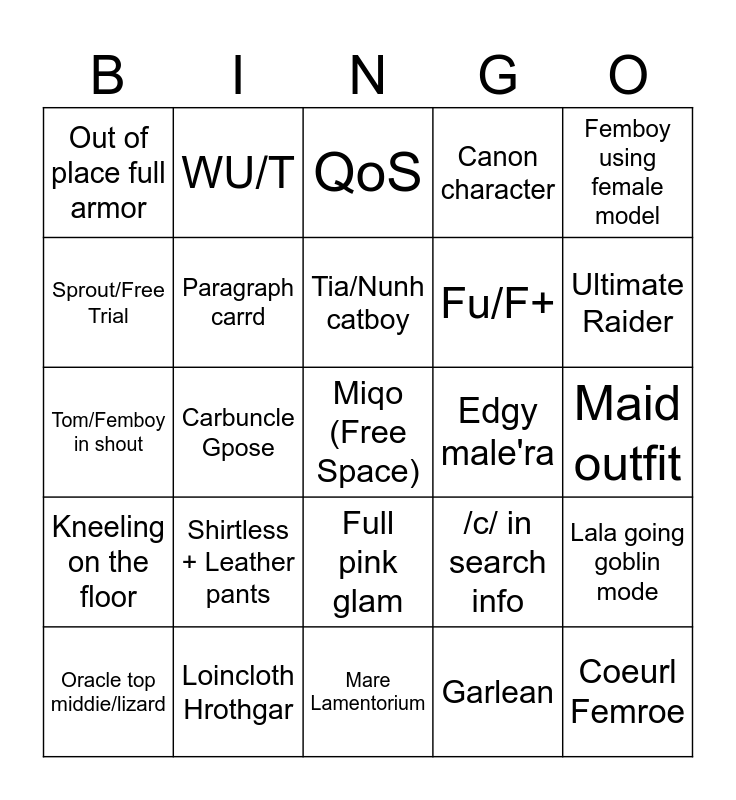 | B | I | N | G | O |
|---|---|---|---|---|
| Out of place full armor | WU/T | QoS | Canon character | Femboy using female model |
| Sprout/Free Trial | Paragraph carrd | Tia/Nunh catboy | Fu/F+ | Ultimate Raider |
| Tom/Femboy in shout | Carbuncle Gpose | Miqo (Free Space) | Edgy male'ra | Maid outfit |
| Kneeling on the floor | Shirtless + Leather pants | Full pink glam | /c/ in search info | Lala going goblin mode |
| Oracle top middie/lizard | Loincloth Hrothgar | Mare Lamentorium | Garlean | Coeurl Femroe |